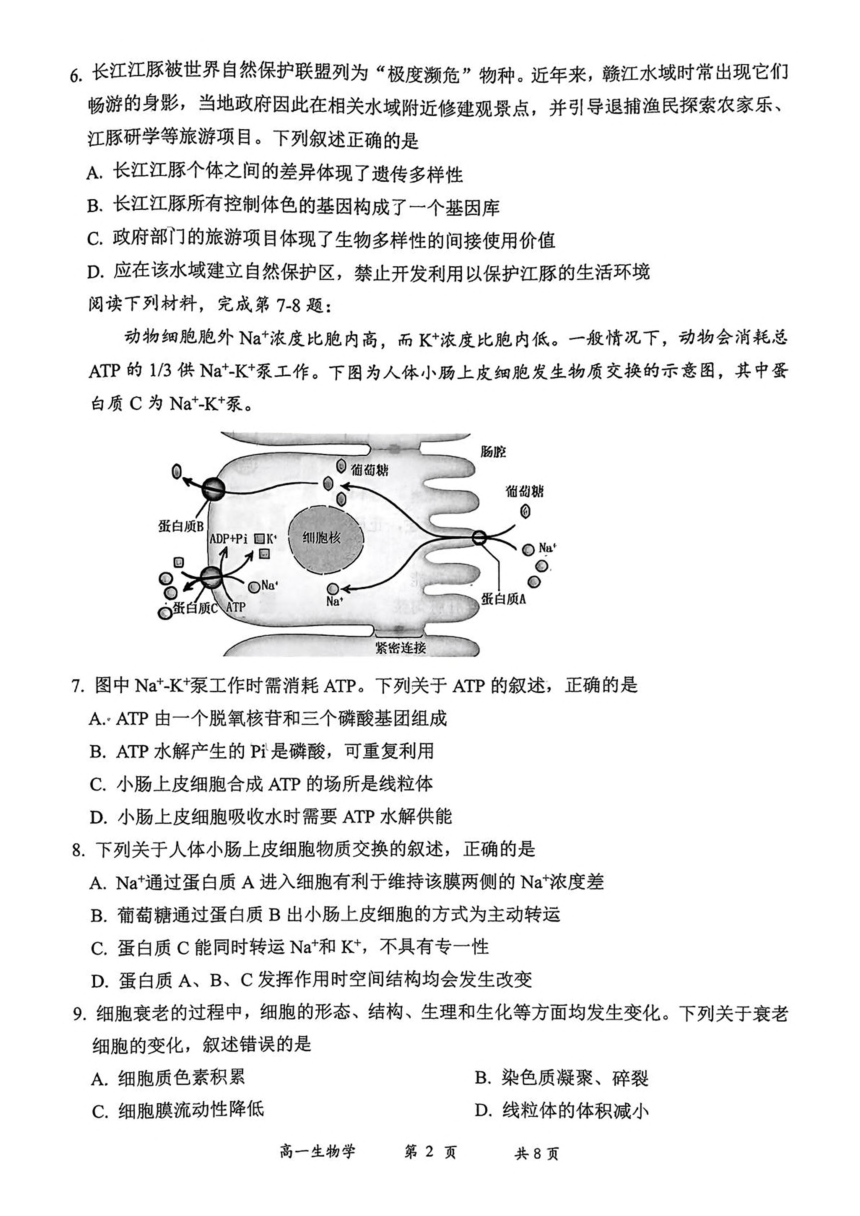 6. 长江江豚被世界自然保护联盟列为“极度濒危”物种。近年来，赣江水域时常出现它们畅游的身影，当地政府因此在相关水域附近修建观景点，并引导退捕渔民探索农家乐、江豚研学等旅游项目。下列叙述正确的是

A. 长江江豚个体之间的差异体现了遗传多样性

B. 长江江豚所有控制体色的基因构成了一个基因库

C. 政府部门的旅游项目体现了生物多样性的间接使用价值

D. 应在该水域建立自然保护区，禁止开发利用以保护江豚的生活环境

阅读下列材料，完成第 7-8 题：

动物细胞胞外 $Na^+$浓度比胞内高，而 $K^+$浓度比胞内低。一般情况下，动物会消耗总 ATP 的 1/3 供 $Na^+$-$K^+$泵工作。下图为人体小肠上皮细胞发生物质交换的示意图，其中蛋白质 C 为 $Na^+$-$K^+$泵。

肠腔
葡萄糖
葡萄糖
蛋白质B
ADP+Pi
$K^+$
细胞核
$Na^+$
$Na^+$
$Na^+$
蛋白质C
ATP
蛋白质A
紧密连接

7. 图中 $Na^+$-$K^+$泵工作时需消耗 ATP。下列关于 ATP 的叙述，正确的是

A. ATP 由一个脱氧核苷和三个磷酸基团组成

B. ATP 水解产生的 Pi 是磷酸，可重复利用

C. 小肠上皮细胞合成 ATP 的场所是线粒体

D. 小肠上皮细胞吸收水时需要 ATP 水解供能

8. 下列关于人体小肠上皮细胞物质交换的叙述，正确的是

A. $Na^+$通过蛋白质 A 进入细胞有利于维持该膜两侧的 $Na^+$浓度差

B. 葡萄糖通过蛋白质 B 出小肠上皮细胞的方式为主动转运

C. 蛋白质 C 能同时转运 $Na^+$和 $K^+$，不具有专一性

D. 蛋白质 A、B、C 发挥作用时空间结构均会发生改变

9. 细胞衰老的过程中，细胞的形态、结构、生理和生化等方面均发生变化。下列关于衰老细胞的变化，叙述错误的是

A. 细胞质色素积累
B. 染色质凝聚、碎裂
C. 细胞膜流动性降低
D. 线粒体的体积减小

高一生物学　第 2 页　共 8 页